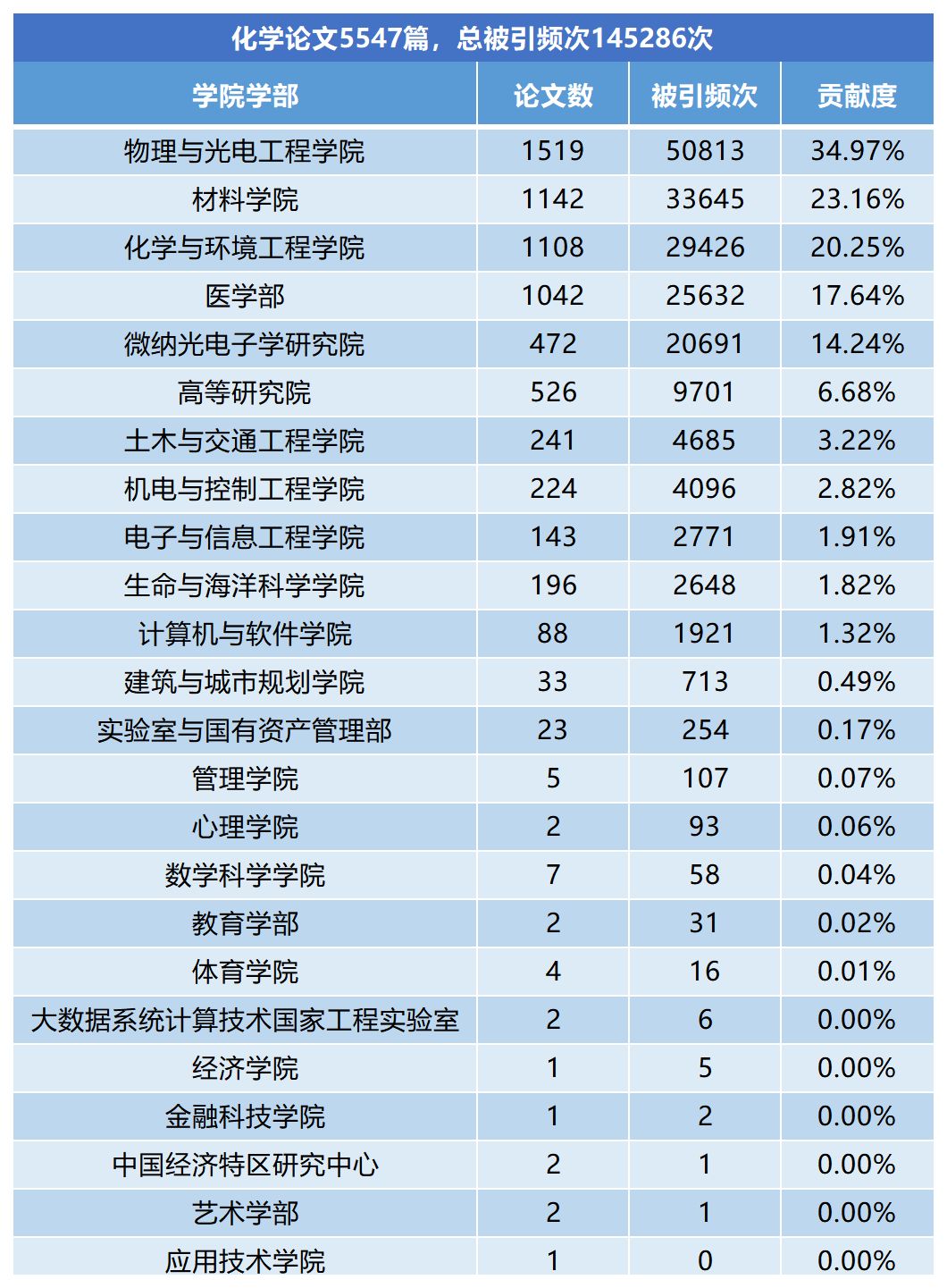 化学论文5547篇，总被引频次145286次

| 学院学部 | 论文数 | 被引频次 | 贡献度 |
|---|---|---|---|
| 物理与光电工程学院 | 1519 | 50813 | 34.97% |
| 材料学院 | 1142 | 33645 | 23.16% |
| 化学与环境工程学院 | 1108 | 29426 | 20.25% |
| 医学部 | 1042 | 25632 | 17.64% |
| 微纳光电子学研究院 | 472 | 20691 | 14.24% |
| 高等研究院 | 526 | 9701 | 6.68% |
| 土木与交通工程学院 | 241 | 4685 | 3.22% |
| 机电与控制工程学院 | 224 | 4096 | 2.82% |
| 电子与信息工程学院 | 143 | 2771 | 1.91% |
| 生命与海洋科学学院 | 196 | 2648 | 1.82% |
| 计算机与软件学院 | 88 | 1921 | 1.32% |
| 建筑与城市规划学院 | 33 | 713 | 0.49% |
| 实验室与国有资产管理部 | 23 | 254 | 0.17% |
| 管理学院 | 5 | 107 | 0.07% |
| 心理学院 | 2 | 93 | 0.06% |
| 数学科学学院 | 7 | 58 | 0.04% |
| 教育学部 | 2 | 31 | 0.02% |
| 体育学院 | 4 | 16 | 0.01% |
| 大数据系统计算技术国家工程实验室 | 2 | 6 | 0.00% |
| 经济学院 | 1 | 5 | 0.00% |
| 金融科技学院 | 1 | 2 | 0.00% |
| 中国经济特区研究中心 | 2 | 1 | 0.00% |
| 艺术学部 | 2 | 1 | 0.00% |
| 应用技术学院 | 1 | 0 | 0.00% |